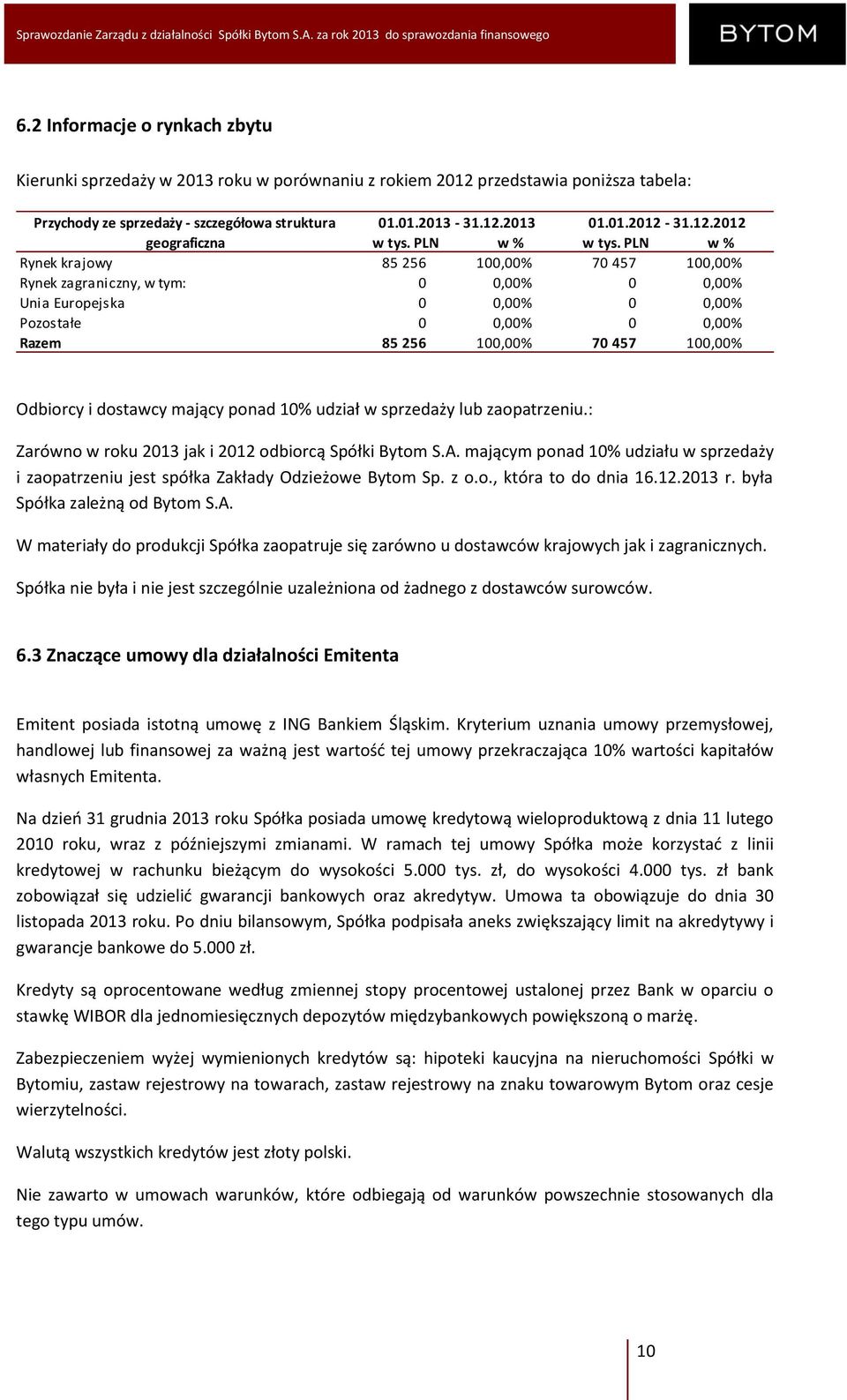 Sprawozdanie Zarządu z działalności Spółki Bytom S.A. za rok 2013 do sprawozdania finansowego

BYTOM

6.2 Informacje o rynkach zbytu

Kierunki sprzedaży w 2013 roku w porównaniu z rokiem 2012 przedstawia poniższa tabela:

| Przychody ze sprzedaży - szczegółowa struktura geograficzna | 01.01.2013 - 31.12.2013 w tys. PLN | w % | 01.01.2012 - 31.12.2012 w tys. PLN | w % |
|---|---|---|---|---|
| Rynek krajowy | 85 256 | 100,00% | 70 457 | 100,00% |
| Rynek zagraniczny, w tym: | 0 | 0,00% | 0 | 0,00% |
| Unia Europejska | 0 | 0,00% | 0 | 0,00% |
| Pozostałe | 0 | 0,00% | 0 | 0,00% |
| Razem | 85 256 | 100,00% | 70 457 | 100,00% |

Odbiorcy i dostawcy mający ponad 10% udział w sprzedaży lub zaopatrzeniu.:

Zarówno w roku 2013 jak i 2012 odbiorcą Spółki Bytom S.A. mającym ponad 10% udziału w sprzedaży i zaopatrzeniu jest spółka Zakłady Odzieżowe Bytom Sp. z o.o., która to do dnia 16.12.2013 r. była Spółka zależną od Bytom S.A.

W materiały do produkcji Spółka zaopatruje się zarówno u dostawców krajowych jak i zagranicznych.

Spółka nie była i nie jest szczególnie uzależniona od żadnego z dostawców surowców.

6.3 Znaczące umowy dla działalności Emitenta

Emitent posiada istotną umowę z ING Bankiem Śląskim. Kryterium uznania umowy przemysłowej, handlowej lub finansowej za ważną jest wartość tej umowy przekraczająca 10% wartości kapitałów własnych Emitenta.

Na dzień 31 grudnia 2013 roku Spółka posiada umowę kredytową wieloproduktową z dnia 11 lutego 2010 roku, wraz z późniejszymi zmianami. W ramach tej umowy Spółka może korzystać z linii kredytowej w rachunku bieżącym do wysokości 5.000 tys. zł, do wysokości 4.000 tys. zł bank zobowiązał się udzielić gwarancji bankowych oraz akredytyw. Umowa ta obowiązuje do dnia 30 listopada 2013 roku. Po dniu bilansowym, Spółka podpisała aneks zwiększający limit na akredytywy i gwarancje bankowe do 5.000 zł.

Kredyty są oprocentowane według zmiennej stopy procentowej ustalonej przez Bank w oparciu o stawkę WIBOR dla jednomiesięcznych depozytów międzybankowych powiększoną o marżę.

Zabezpieczeniem wyżej wymienionych kredytów są: hipoteki kaucyjna na nieruchomości Spółki w Bytomiu, zastaw rejestrowy na towarach, zastaw rejestrowy na znaku towarowym Bytom oraz cesje wierzytelności.

Walutą wszystkich kredytów jest złoty polski.

Nie zawarto w umowach warunków, które odbiegają od warunków powszechnie stosowanych dla tego typu umów.

10